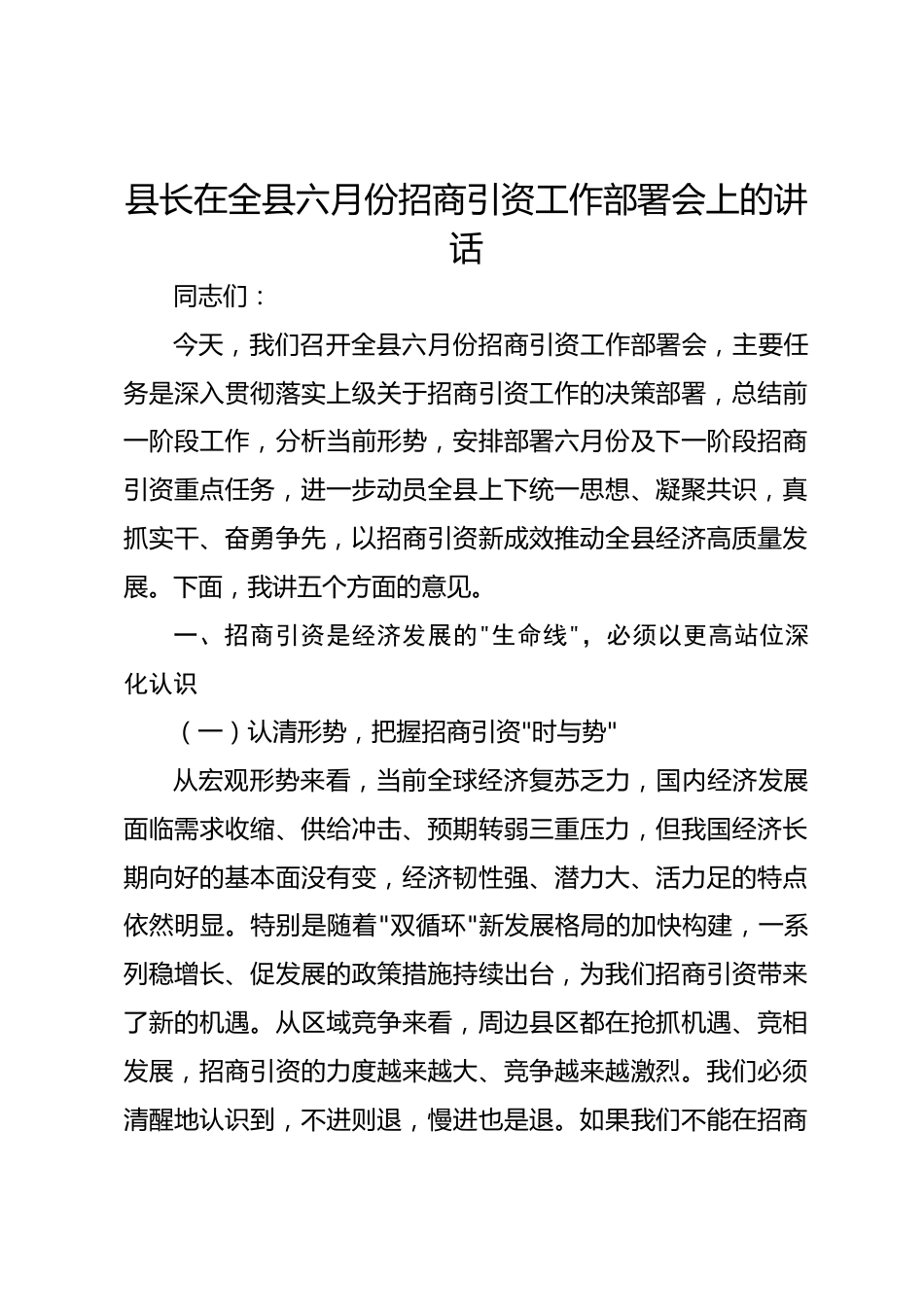 县长在全县六月份招商引资工作部署会上的讲话

同志们：

今天，我们召开全县六月份招商引资工作部署会，主要任务是深入贯彻落实上级关于招商引资工作的决策部署，总结前一阶段工作，分析当前形势，安排部署六月份及下一阶段招商引资重点任务，进一步动员全县上下统一思想、凝聚共识，真抓实干、奋勇争先，以招商引资新成效推动全县经济高质量发展。下面，我讲五个方面的意见。

一、招商引资是经济发展的"生命线"，必须以更高站位深化认识

（一）认清形势，把握招商引资"时与势"

从宏观形势来看，当前全球经济复苏乏力，国内经济发展面临需求收缩、供给冲击、预期转弱三重压力，但我国经济长期向好的基本面没有变，经济韧性强、潜力大、活力足的特点依然明显。特别是随着"双循环"新发展格局的加快构建，一系列稳增长、促发展的政策措施持续出台，为我们招商引资带来了新的机遇。从区域竞争来看，周边县区都在抢抓机遇、竞相发展，招商引资的力度越来越大、竞争越来越激烈。我们必须清醒地认识到，不进则退，慢进也是退。如果我们不能在招商